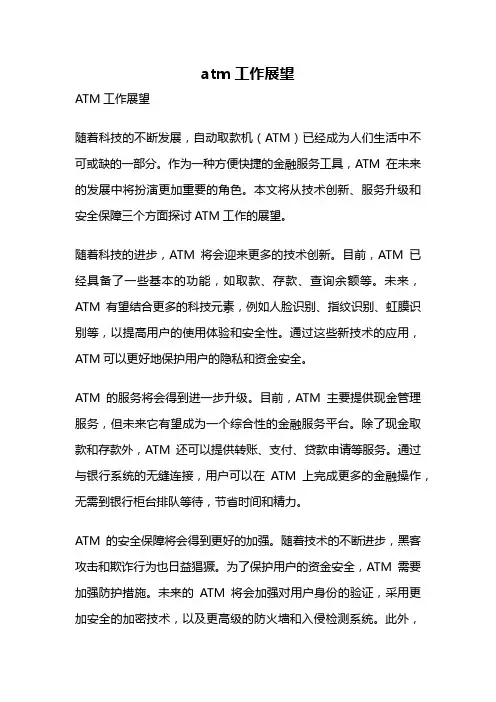 atm 工作展望

ATM 工作展望

随着科技的不断发展，自动取款机（ATM）已经成为人们生活中不可或缺的一部分。作为一种方便快捷的金融服务工具，ATM 在未来的发展中将扮演更加重要的角色。本文将从技术创新、服务升级和安全保障三个方面探讨 ATM 工作的展望。

随着科技的进步，ATM 将会迎来更多的技术创新。目前，ATM 已经具备了一些基本的功能，如取款、存款、查询余额等。未来，ATM 有望结合更多的科技元素，例如人脸识别、指纹识别、虹膜识别等，以提高用户的使用体验和安全性。通过这些新技术的应用，ATM 可以更好地保护用户的隐私和资金安全。

ATM 的服务将会得到进一步升级。目前，ATM 主要提供现金管理服务，但未来它有望成为一个综合性的金融服务平台。除了现金取款和存款外，ATM 还可以提供转账、支付、贷款申请等服务。通过与银行系统的无缝连接，用户可以在 ATM 上完成更多的金融操作，无需到银行柜台排队等待，节省时间和精力。

ATM 的安全保障将会得到更好的加强。随着技术的不断进步，黑客攻击和欺诈行为也日益猖獗。为了保护用户的资金安全，ATM 需要加强防护措施。未来的 ATM 将会加强对用户身份的验证，采用更加安全的加密技术，以及更高级的防火墙和入侵检测系统。此外，